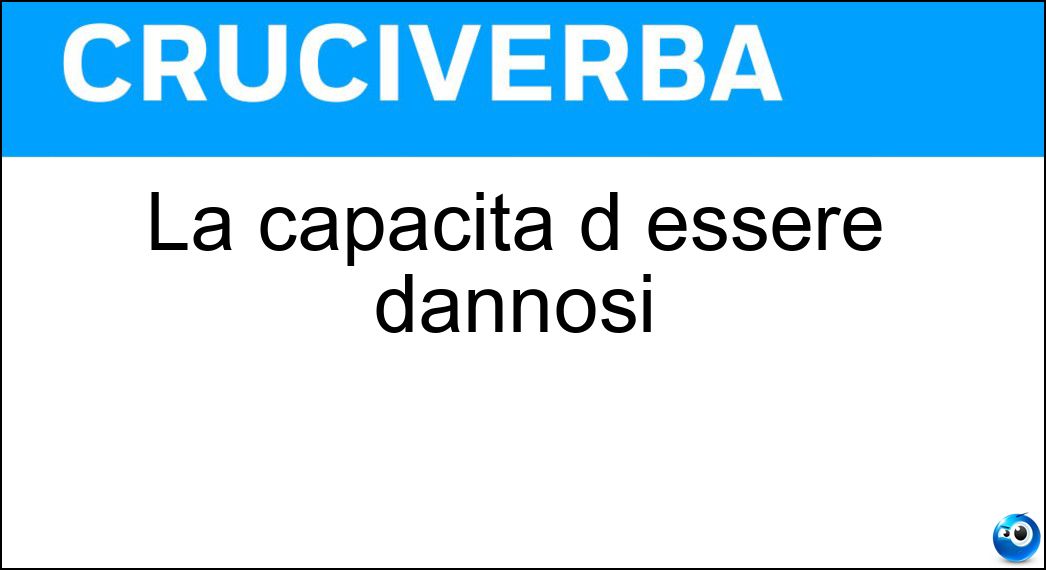 CRUCIVERBA

La capacita d essere dannosi